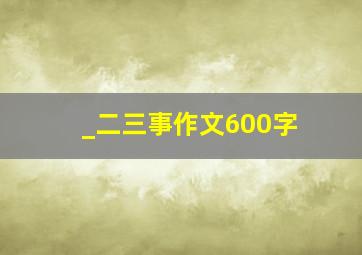 _二三事作文600字